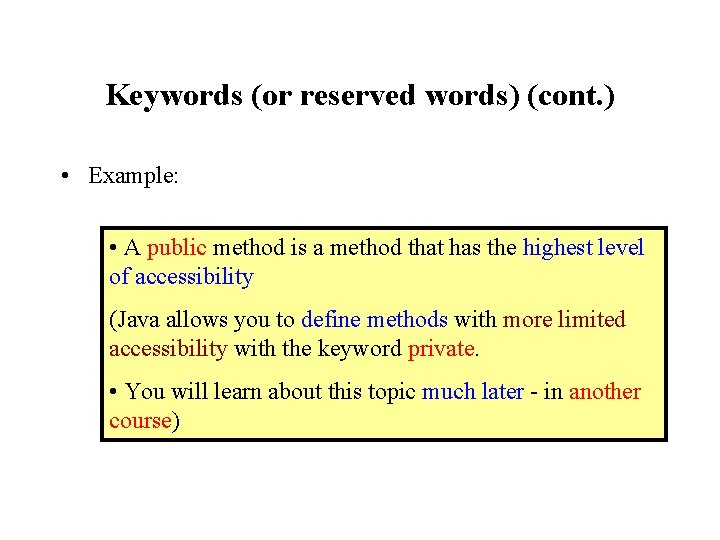 Keywords (or reserved words) (cont.)

• Example:

• A public method is a method that has the highest level of accessibility

(Java allows you to define methods with more limited accessibility with the keyword private.

• You will learn about this topic much later - in another course)